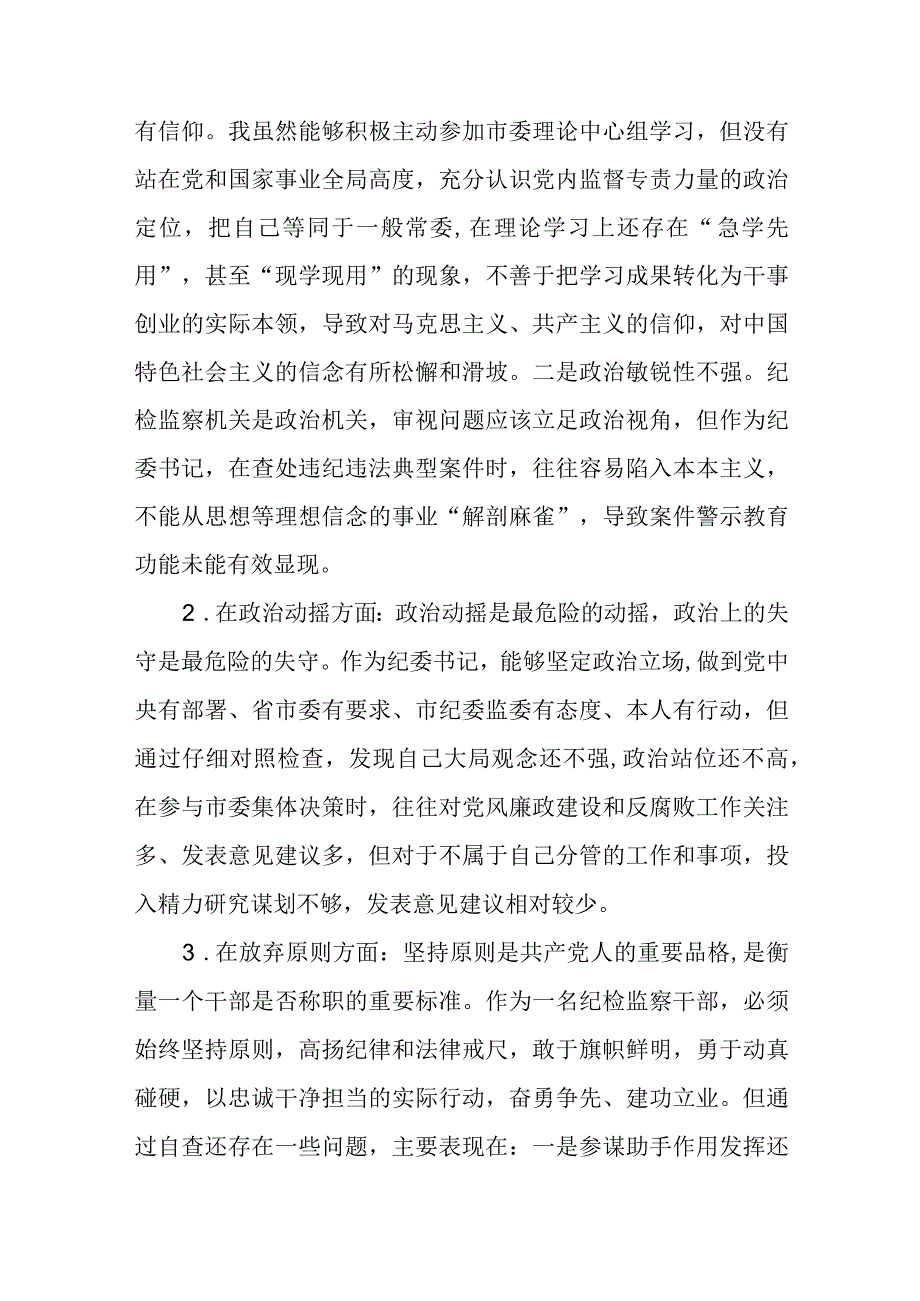 有信仰。我虽然能够积极主动参加市委理论中心组学习，但没有站在党和国家事业全局高度，充分认识党内监督专责力量的政治定位，把自己等同于一般常委，在理论学习上还存在“急学先用”，甚至“现学现用”的现象，不善于把学习成果转化为干事创业的实际本领，导致对马克思主义、共产主义的信仰，对中国特色社会主义的信念有所松懈和滑坡。二是政治敏锐性不强。纪检监察机关是政治机关，审视问题应该立足政治视角，但作为纪委书记，在查处违纪违法典型案件时，往往容易陷入本本主义，不能从思想等理想信念的事业“解剖麻雀”，导致案件警示教育功能未能有效显现。

2．在政治动摇方面：政治动摇是最危险的动摇，政治上的失守是最危险的失守。作为纪委书记，能够坚定政治立场，做到党中央有部署、省市委有要求、市纪委监委有态度、本人有行动，但通过仔细对照检查，发现自己大局观念还不强，政治站位还不高，在参与市委集体决策时，往往对党风廉政建设和反腐败工作关注多、发表意见建议多，但对于不属于自己分管的工作和事项，投入精力研究谋划不够，发表意见建议相对较少。

3．在放弃原则方面：坚持原则是共产党人的重要品格，是衡量一个干部是否称职的重要标准。作为一名纪检监察干部，必须始终坚持原则，高扬纪律和法律戒尺，敢于旗帜鲜明，勇于动真碰硬，以忠诚干净担当的实际行动，奋勇争先、建功立业。但通过自查还存在一些问题，主要表现在：一是参谋助手作用发挥还